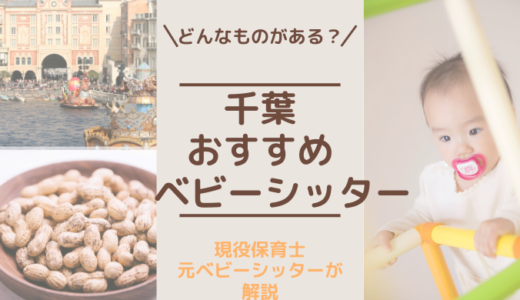 ＼どんなものがある？／

千葉
おすすめ
ベビーシッター

現役保育士
元ベビーシッターが
解説